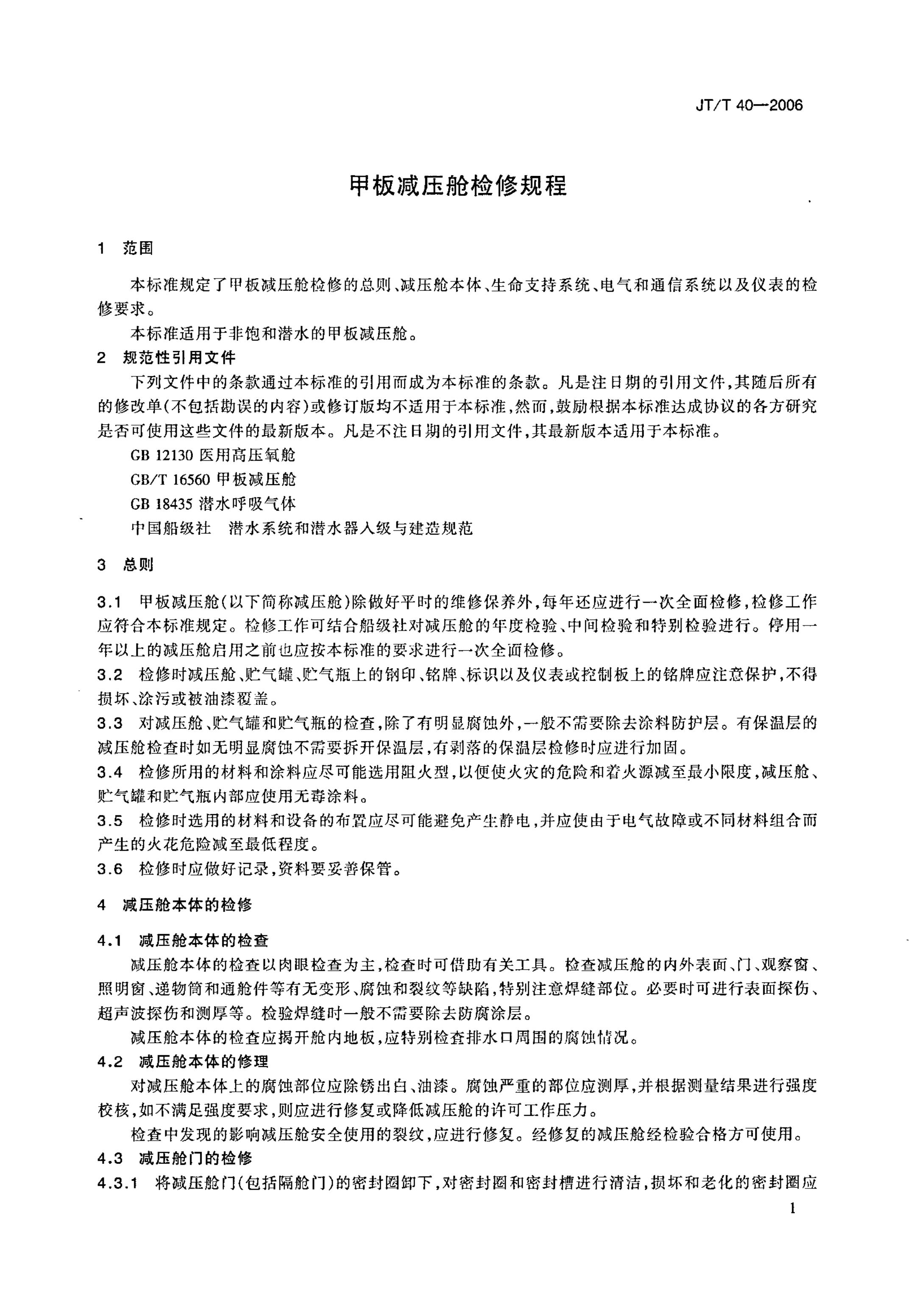 JT/T 40—2006

甲板减压舱检修规程

1 范围

本标准规定了甲板减压舱检修的总则、减压舱本体、生命支持系统、电气和通信系统以及仪表的检修要求。

本标准适用于非饱和潜水的甲板减压舱。

2 规范性引用文件

下列文件中的条款通过本标准的引用而成为本标准的条款。凡是注日期的引用文件，其随后所有的修改单(不包括勘误的内容)或修订版均不适用于本标准，然而，鼓励根据本标准达成协议的各方研究是否可使用这些文件的最新版本。凡是不注日期的引用文件，其最新版本适用于本标准。

GB 12130 医用高压氧舱

GB/T 16560 甲板减压舱

GB 18435 潜水呼吸气体

中国船级社 潜水系统和潜水器入级与建造规范

3 总则

3.1 甲板减压舱(以下简称减压舱)除做好平时的维修保养外，每年还应进行一次全面检修，检修工作应符合本标准规定。检修工作可结合船级社对减压舱的年度检验、中间检验和特别检验进行。停用一年以上的减压舱启用之前也应按本标准的要求进行一次全面检修。

3.2 检修时减压舱、贮气罐、贮气瓶上的钢印、铭牌、标识以及仪表或控制板上的铭牌应注意保护，不得损坏、涂污或被油漆覆盖。

3.3 对减压舱、贮气罐和贮气瓶的检查，除了有明显腐蚀外，一般不需要除去涂料防护层。有保温层的减压舱检查时如无明显腐蚀不需要拆开保温层，有剥落的保温层检修时应进行加固。

3.4 检修所用的材料和涂料应尽可能选用阻火型，以便使火灾的危险和着火源减至最小限度，减压舱、贮气罐和贮气瓶内部应使用无毒涂料。

3.5 检修时选用的材料和设备的布置应尽可能避免产生静电，并应使由于电气故障或不同材料组合而产生的火花危险减至最低程度。

3.6 检修时应做好记录，资料要妥善保管。

4 减压舱本体的检修

4.1 减压舱本体的检查

减压舱本体的检查以肉眼检查为主，检查时可借助有关工具。检查减压舱的内外表面、门、观察窗、照明窗、递物筒和通舱件等有无变形、腐蚀和裂纹等缺陷，特别注意焊缝部位。必要时可进行表面探伤、超声波探伤和测厚等。检验焊缝时一般不需要除去防腐涂层。

减压舱本体的检查应揭开舱内地板，应特别检查排水口周围的腐蚀情况。

4.2 减压舱本体的修理

对减压舱本体上的腐蚀部位应除锈出白、油漆。腐蚀严重的部位应测厚，并根据测量结果进行强度校核，如不满足强度要求，则应进行修复或降低减压舱的许可工作压力。

检查中发现的影响减压舱安全使用的裂纹，应进行修复。经修复的减压舱经检验合格方可使用。

4.3 减压舱门的检修

4.3.1 将减压舱门(包括隔舱门)的密封圈卸下，对密封圈和密封槽进行清洁，损坏和老化的密封圈应

1